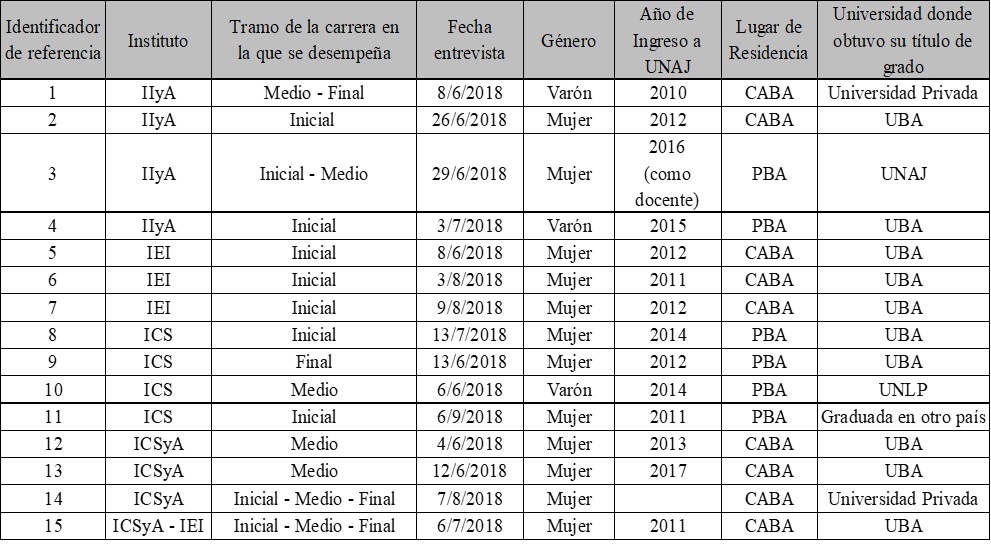 | Identificador de referencia | Instituto | Tramo de la carrera en la que se desempeña | Fecha entrevista | Género | Año de Ingreso a UNAJ | Lugar de Residencia | Universidad donde obtuvo su título de grado |
|---|---|---|---|---|---|---|---|
| 1 | IIyA | Medio - Final | 8/6/2018 | Varón | 2010 | CABA | Universidad Privada |
| 2 | IIyA | Inicial | 26/6/2018 | Mujer | 2012 | CABA | UBA |
| 3 | IIyA | Inicial - Medio | 29/6/2018 | Mujer | 2016 (como docente) | PBA | UNAJ |
| 4 | IIyA | Inicial | 3/7/2018 | Varón | 2015 | PBA | UBA |
| 5 | IEI | Inicial | 8/6/2018 | Mujer | 2012 | CABA | UBA |
| 6 | IEI | Inicial | 3/8/2018 | Mujer | 2011 | CABA | UBA |
| 7 | IEI | Inicial | 9/8/2018 | Mujer | 2012 | CABA | UBA |
| 8 | ICS | Inicial | 13/7/2018 | Mujer | 2014 | PBA | UBA |
| 9 | ICS | Final | 13/6/2018 | Mujer | 2012 | PBA | UBA |
| 10 | ICS | Medio | 6/6/2018 | Varón | 2014 | PBA | UNLP |
| 11 | ICS | Inicial | 6/9/2018 | Mujer | 2011 | PBA | Graduada en otro país |
| 12 | ICSyA | Medio | 4/6/2018 | Mujer | 2013 | CABA | UBA |
| 13 | ICSyA | Medio | 12/6/2018 | Mujer | 2017 | CABA | UBA |
| 14 | ICSyA | Inicial - Medio - Final | 7/8/2018 | Mujer | | CABA | Universidad Privada |
| 15 | ICSyA - IEI | Inicial - Medio - Final | 6/7/2018 | Mujer | 2011 | CABA | UBA |